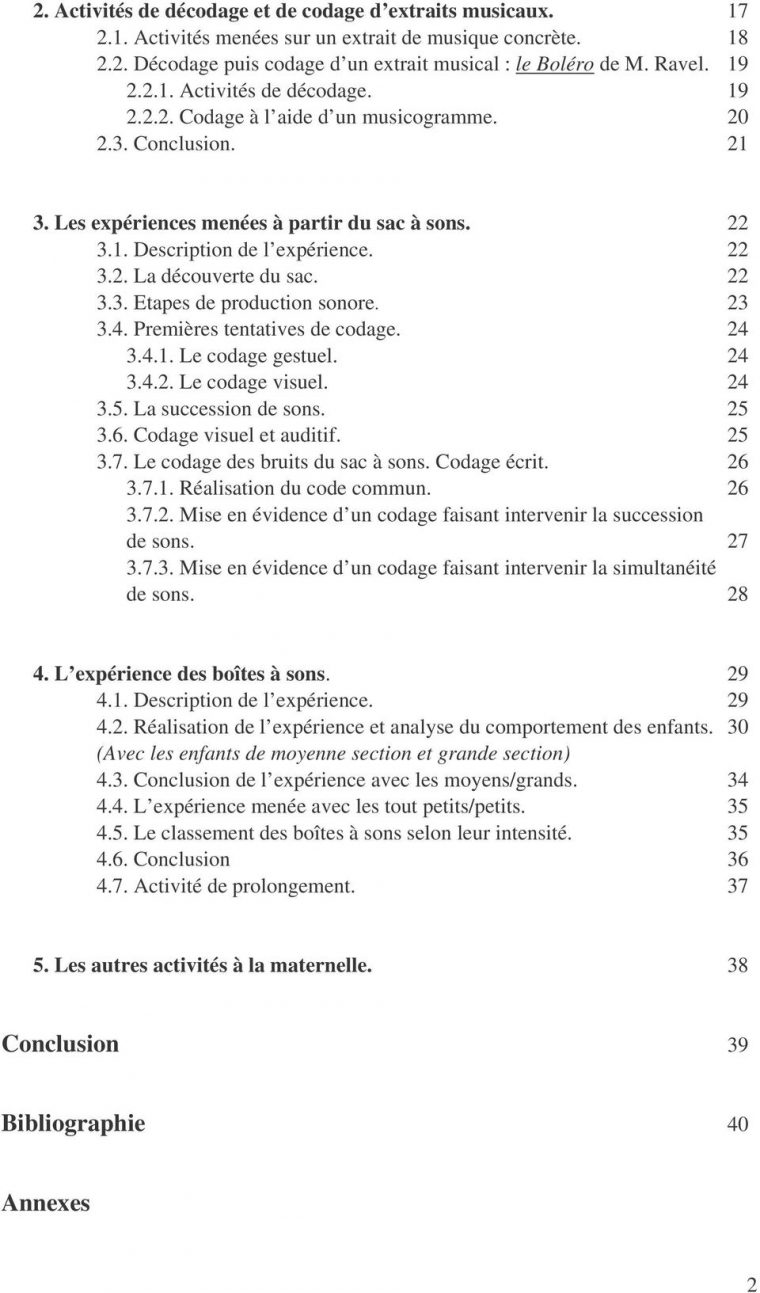 2. Activités de décodage et de codage d'extraits musicaux. 17
2.1. Activités menées sur un extrait de musique concrète. 18
2.2. Décodage puis codage d'un extrait musical : le Boléro de M. Ravel. 19
2.2.1. Activités de décodage. 19
2.2.2. Codage à l'aide d'un musicogramme. 20
2.3. Conclusion. 21

3. Les expériences menées à partir du sac à sons. 22
3.1. Description de l'expérience. 22
3.2. La découverte du sac. 22
3.3. Etapes de production sonore. 23
3.4. Premières tentatives de codage. 24
3.4.1. Le codage gestuel. 24
3.4.2. Le codage visuel. 24
3.5. La succession de sons. 25
3.6. Codage visuel et auditif. 25
3.7. Le codage des bruits du sac à sons. Codage écrit. 26
3.7.1. Réalisation du code commun. 26
3.7.2. Mise en évidence d'un codage faisant intervenir la succession de sons. 27
3.7.3. Mise en évidence d'un codage faisant intervenir la simultanéité de sons. 28

4. L'expérience des boîtes à sons. 29
4.1. Description de l'expérience. 29
4.2. Réalisation de l'expérience et analyse du comportement des enfants. 30
(Avec les enfants de moyenne section et grande section)
4.3. Conclusion de l'expérience avec les moyens/grands. 34
4.4. L'expérience menée avec les tout petits/petits. 35
4.5. Le classement des boîtes à sons selon leur intensité. 35
4.6. Conclusion 36
4.7. Activité de prolongement. 37

5. Les autres activités à la maternelle. 38

Conclusion 39

Bibliographie 40

Annexes

2